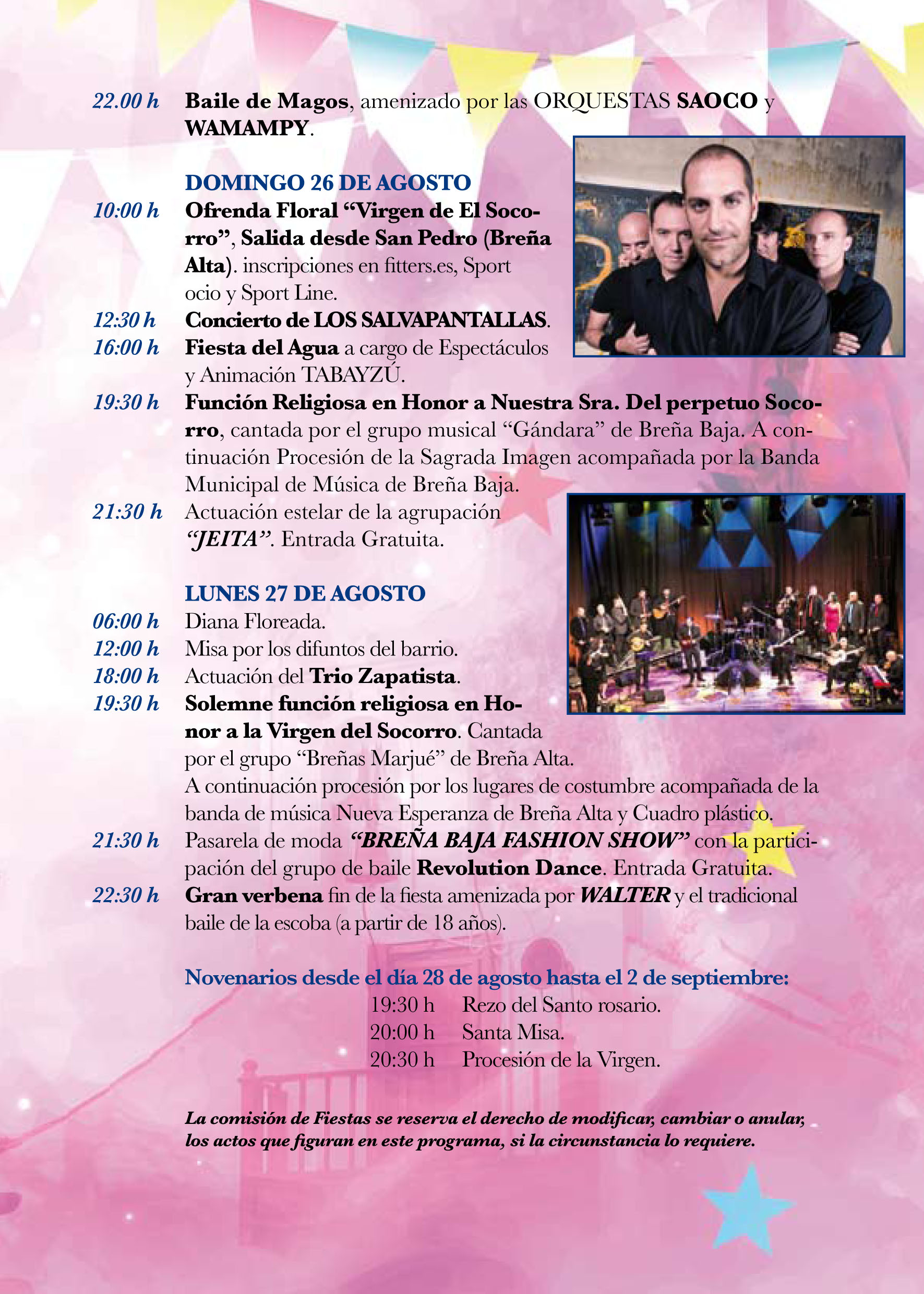 22.00 h Baile de Magos, amenizado por las ORQUESTAS SAOCO y WAMAMPY.

DOMINGO 26 DE AGOSTO

10:00 h Ofrenda Floral “Virgen de El Socorro”, Salida desde San Pedro (Breña Alta). inscripciones en fitters.es, Sport ocio y Sport Line.

12:30 h Concierto de LOS SALVAPANTALLAS.

16:00 h Fiesta del Agua a cargo de Espectáculos y Animación TABAYZÚ.

19:30 h Función Religiosa en Honor a Nuestra Sra. Del perpetuo Socorro, cantada por el grupo musical “Gándara” de Breña Baja. A continuación Procesión de la Sagrada Imagen acompañada por la Banda Municipal de Música de Breña Baja.

21:30 h Actuación estelar de la agrupación “JEITA”. Entrada Gratuita.

LUNES 27 DE AGOSTO

06:00 h Diana Floreada.

12:00 h Misa por los difuntos del barrio.

18:00 h Actuación del Trio Zapatista.

19:30 h Solemne función religiosa en Honor a la Virgen del Socorro. Cantada por el grupo “Breñas Marjué” de Breña Alta. A continuación procesión por los lugares de costumbre acompañada de la banda de música Nueva Esperanza de Breña Alta y Cuadro plástico.

21:30 h Pasarela de moda “BREÑA BAJA FASHION SHOW” con la participación del grupo de baile Revolution Dance. Entrada Gratuita.

22:30 h Gran verbena fin de la fiesta amenizada por WALTER y el tradicional baile de la escoba (a partir de 18 años).

Novenarios desde el día 28 de agosto hasta el 2 de septiembre:

19:30 h Rezo del Santo rosario.

20:00 h Santa Misa.

20:30 h Procesión de la Virgen.

La comisión de Fiestas se reserva el derecho de modificar, cambiar o anular, los actos que figuran en este programa, si la circunstancia lo requiere.